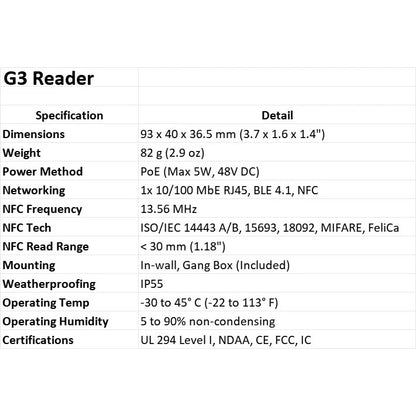 G3 Reader

| Specification | Detail |
|---|---|
| Dimensions | 93 x 40 x 36.5 mm (3.7 x 1.6 x 1.4") |
| Weight | 82 g (2.9 oz) |
| Power Method | PoE (Max 5W, 48V DC) |
| Networking | 1x 10/100 MbE RJ45, BLE 4.1, NFC |
| NFC Frequency | 13.56 MHz |
| NFC Tech | ISO/IEC 14443 A/B, 15693, 18092, MIFARE, FeliCa |
| NFC Read Range | < 30 mm (1.18") |
| Mounting | In-wall, Gang Box (Included) |
| Weatherproofing | IP55 |
| Operating Temp | -30 to 45° C (-22 to 113° F) |
| Operating Humidity | 5 to 90% non-condensing |
| Certifications | UL 294 Level I, NDAA, CE, FCC, IC |